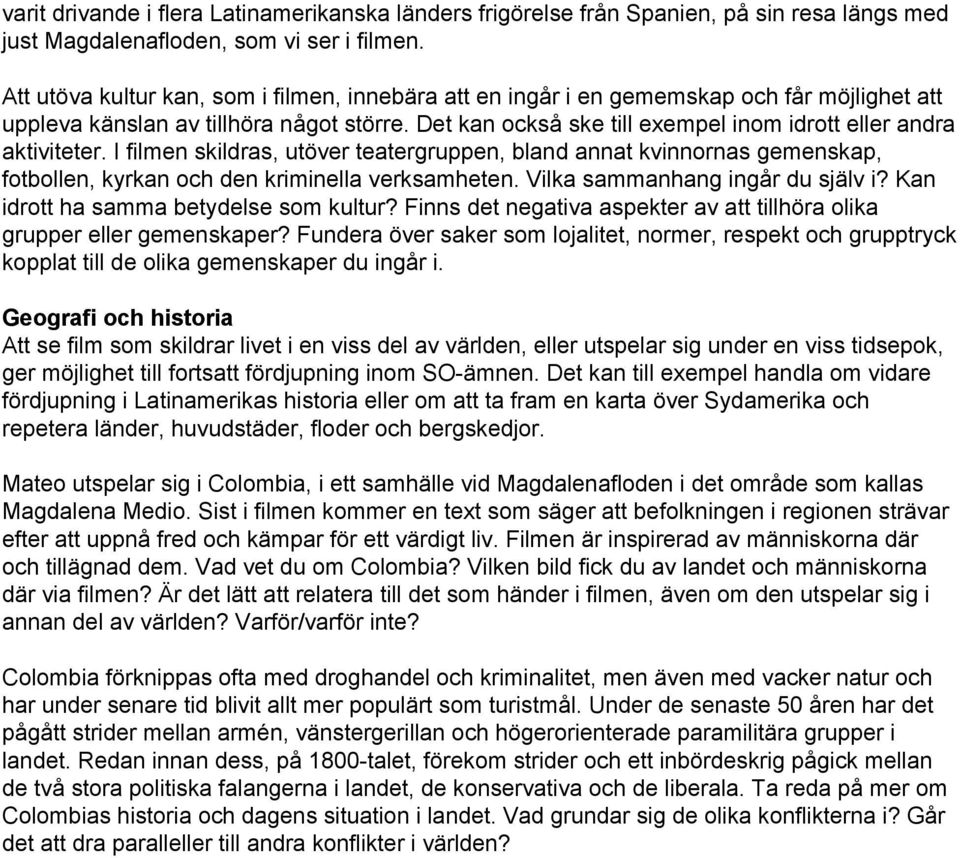 varit drivande i flera Latinamerikanska länders frigörelse från Spanien, på sin resa längs med just Magdalenafloden, som vi ser i filmen.

Att utöva kultur kan, som i filmen, innebära att en ingår i en gememskap och får möjlighet att uppleva känslan av tillhöra något större. Det kan också ske till exempel inom idrott eller andra aktiviteter. I filmen skildras, utöver teatergruppen, bland annat kvinnornas gemenskap, fotbollen, kyrkan och den kriminella verksamheten. Vilka sammanhang ingår du själv i? Kan idrott ha samma betydelse som kultur? Finns det negativa aspekter av att tillhöra olika grupper eller gemenskaper? Fundera över saker som lojalitet, normer, respekt och grupptryck kopplat till de olika gemenskaper du ingår i.

Geografi och historia
Att se film som skildrar livet i en viss del av världen, eller utspelar sig under en viss tidsepok, ger möjlighet till fortsatt fördjupning inom SO-ämnen. Det kan till exempel handla om vidare fördjupning i Latinamerikas historia eller om att ta fram en karta över Sydamerika och repetera länder, huvudstäder, floder och bergskedjor.

Mateo utspelar sig i Colombia, i ett samhälle vid Magdalenafloden i det område som kallas Magdalena Medio. Sist i filmen kommer en text som säger att befolkningen i regionen strävar efter att uppnå fred och kämpar för ett värdigt liv. Filmen är inspirerad av människorna där och tillägnad dem. Vad vet du om Colombia? Vilken bild fick du av landet och människorna där via filmen? Är det lätt att relatera till det som händer i filmen, även om den utspelar sig i annan del av världen? Varför/varför inte?

Colombia förknippas ofta med droghandel och kriminalitet, men även med vacker natur och har under senare tid blivit allt mer populärt som turistmål. Under de senaste 50 åren har det pågått strider mellan armén, vänstergerillan och högerorienterade paramilitära grupper i landet. Redan innan dess, på 1800-talet, förekom strider och ett inbördeskrig pågick mellan de två stora politiska falangerna i landet, de konservativa och de liberala. Ta reda på mer om Colombias historia och dagens situation i landet. Vad grundar sig de olika konflikterna i? Går det att dra paralleller till andra konflikter i världen?